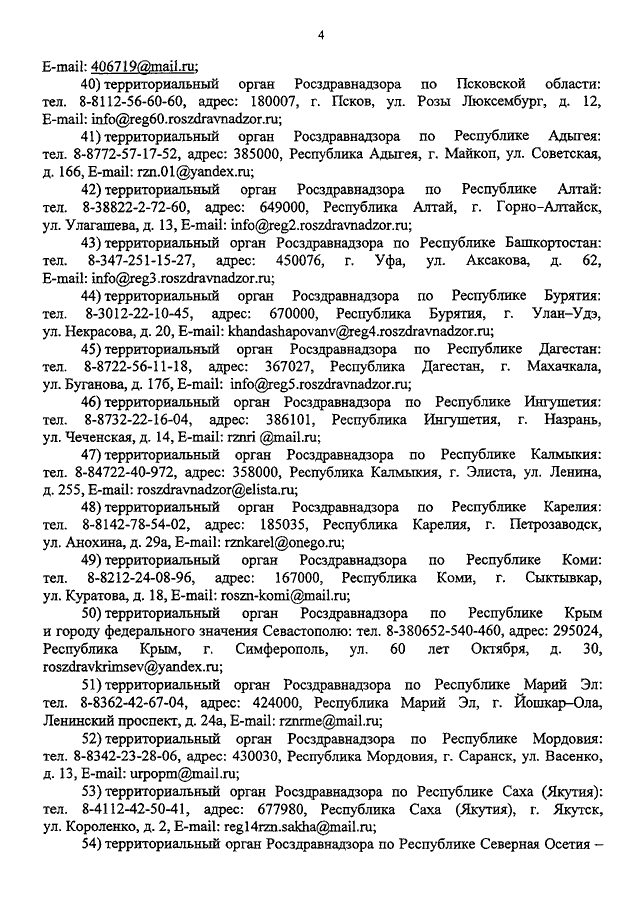 4

E-mail: 406719@mail.ru;

40) территориальный орган Росздравнадзора по Псковской области: тел. 8-8112-56-60-60, адрес: 180007, г. Псков, ул. Розы Люксембург, д. 12, E-mail: info@reg60.roszdravnadzor.ru;

41) территориальный орган Росздравнадзора по Республике Адыгея: тел. 8-8772-57-17-52, адрес: 385000, Республика Адыгея, г. Майкоп, ул. Советская, д. 166, E-mail: rzn.01@yandex.ru;

42) территориальный орган Росздравнадзора по Республике Алтай: тел. 8-38822-2-72-60, адрес: 649000, Республика Алтай, г. Горно-Алтайск, ул. Улагашева, д. 13, E-mail: info@reg2.roszdravnadzor.ru;

43) территориальный орган Росздравнадзора по Республике Башкортостан: тел. 8-347-251-15-27, адрес: 450076, г. Уфа, ул. Аксакова, д. 62, E-mail: info@reg3.roszdravnadzor.ru;

44) территориальный орган Росздравнадзора по Республике Бурятия: тел. 8-3012-22-10-45, адрес: 670000, Республика Бурятия, г. Улан-Удэ, ул. Некрасова, д. 20, E-mail: khandashapovanv@reg4.roszdravnadzor.ru;

45) территориальный орган Росздравнадзора по Республике Дагестан: тел. 8-8722-56-11-18, адрес: 367027, Республика Дагестан, г. Махачкала, ул. Буганова, д. 17б, E-mail: info@reg5.roszdravnadzor.ru;

46) территориальный орган Росздравнадзора по Республике Ингушетия: тел. 8-8732-22-16-04, адрес: 386101, Республика Ингушетия, г. Назрань, ул. Чеченская, д. 14, E-mail: rznri @mail.ru;

47) территориальный орган Росздравнадзора по Республике Калмыкия: тел. 8-84722-40-972, адрес: 358000, Республика Калмыкия, г. Элиста, ул. Ленина, д. 255, E-mail: roszdravnadzor@elista.ru;

48) территориальный орган Росздравнадзора по Республике Карелия: тел. 8-8142-78-54-02, адрес: 185035, Республика Карелия, г. Петрозаводск, ул. Анохина, д. 29а, E-mail: rznkarel@onego.ru;

49) территориальный орган Росздравнадзора по Республике Коми: тел. 8-8212-24-08-96, адрес: 167000, Республика Коми, г. Сыктывкар, ул. Куратова, д. 18, E-mail: roszn-komi@mail.ru;

50) территориальный орган Росздравнадзора по Республике Крым и городу федерального значения Севастополю: тел. 8-380652-540-460, адрес: 295024, Республика Крым, г. Симферополь, ул. 60 лет Октября, д. 30, roszdravkrimsev@yandex.ru;

51) территориальный орган Росздравнадзора по Республике Марий Эл: тел. 8-8362-42-67-04, адрес: 424000, Республика Марий Эл, г. Йошкар-Ола, Ленинский проспект, д. 24а, E-mail: rznrme@mail.ru;

52) территориальный орган Росздравнадзора по Республике Мордовия: тел. 8-8342-23-28-06, адрес: 430030, Республика Мордовия, г. Саранск, ул. Васенко, д. 13, E-mail: urpopm@mail.ru;

53) территориальный орган Росздравнадзора по Республике Саха (Якутия): тел. 8-4112-42-50-41, адрес: 677980, Республика Саха (Якутия), г. Якутск, ул. Короленко, д. 2, E-mail: reg14rzn.sakha@mail.ru;

54) территориальный орган Росздравнадзора по Республике Северная Осетия –